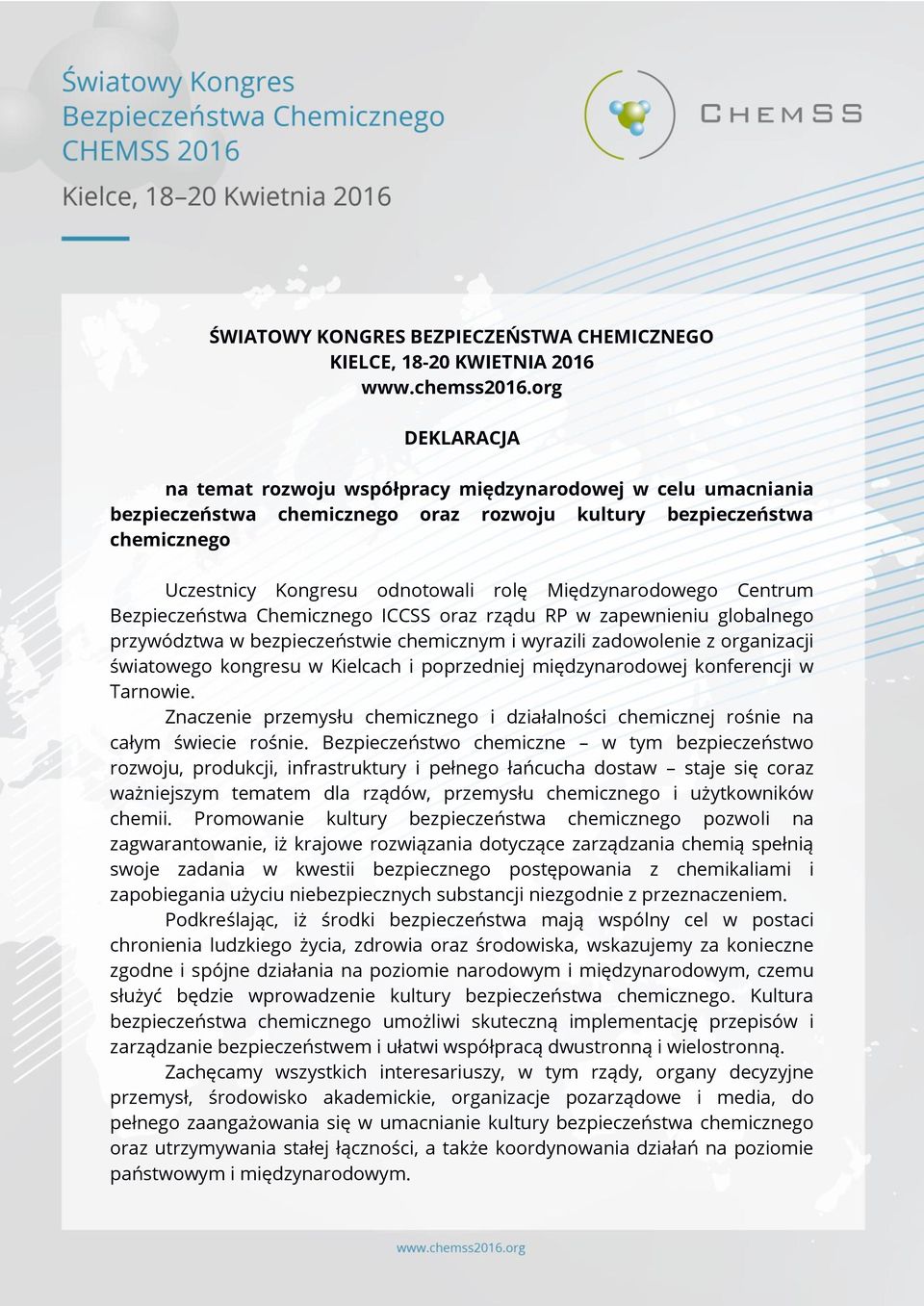 Światowy Kongres
Bezpieczeństwa Chemicznego
CHEMSS 2016

Kielce, 18–20 Kwietnia 2016

CHEMSS

ŚWIATOWY KONGRES BEZPIECZEŃSTWA CHEMICZNEGO
KIELCE, 18-20 KWIETNIA 2016
www.chemss2016.org

DEKLARACJA

na temat rozwoju współpracy międzynarodowej w celu umacniania bezpieczeństwa chemicznego oraz rozwoju kultury bezpieczeństwa chemicznego

Uczestnicy Kongresu odnotowali rolę Międzynarodowego Centrum Bezpieczeństwa Chemicznego ICCSS oraz rządu RP w zapewnieniu globalnego przywództwa w bezpieczeństwie chemicznym i wyrazili zadowolenie z organizacji światowego kongresu w Kielcach i poprzedniej międzynarodowej konferencji w Tarnowie.

Znaczenie przemysłu chemicznego i działalności chemicznej rośnie na całym świecie rośnie. Bezpieczeństwo chemiczne – w tym bezpieczeństwo rozwoju, produkcji, infrastruktury i pełnego łańcucha dostaw – staje się coraz ważniejszym tematem dla rządów, przemysłu chemicznego i użytkowników chemii. Promowanie kultury bezpieczeństwa chemicznego pozwoli na zagwarantowanie, iż krajowe rozwiązania dotyczące zarządzania chemią spełnią swoje zadania w kwestii bezpiecznego postępowania z chemikaliami i zapobiegania użyciu niebezpiecznych substancji niezgodnie z przeznaczeniem.

Podkreślając, iż środki bezpieczeństwa mają wspólny cel w postaci chronienia ludzkiego życia, zdrowia oraz środowiska, wskazujemy za konieczne zgodne i spójne działania na poziomie narodowym i międzynarodowym, czemu służyć będzie wprowadzenie kultury bezpieczeństwa chemicznego. Kultura bezpieczeństwa chemicznego umożliwi skuteczną implementację przepisów i zarządzanie bezpieczeństwem i ułatwi współpracą dwustronną i wielostronną.

Zachęcamy wszystkich interesariuszy, w tym rządy, organy decyzyjne przemysł, środowisko akademickie, organizacje pozarządowe i media, do pełnego zaangażowania się w umacnianie kultury bezpieczeństwa chemicznego oraz utrzymywania stałej łączności, a także koordynowania działań na poziomie państwowym i międzynarodowym.

www.chemss2016.org